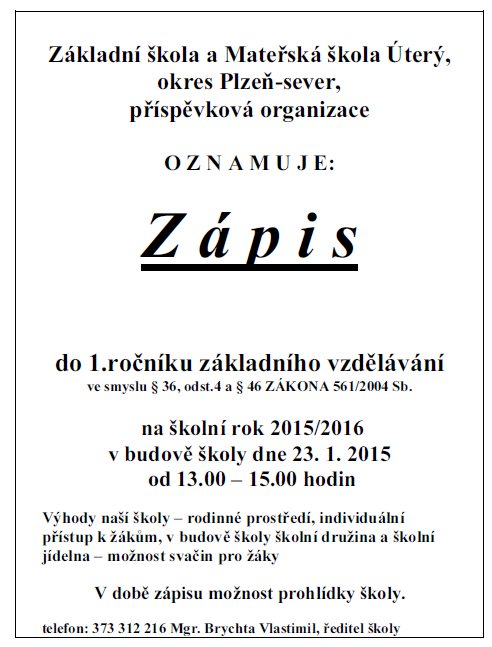 Základní škola a Mateřská škola Úterý,
okres Plzeň-sever,
příspěvková organizace

O Z N A M U J E:

Z á p i s

do 1.ročníku základního vzdělávání
ve smyslu § 36, odst.4 a § 46 ZÁKONA 561/2004 Sb.

na školní rok 2015/2016
v budově školy dne 23. 1. 2015
od 13.00 – 15.00 hodin

Výhody naší školy – rodinné prostředí, individuální přístup k žákům, v budově školy školní družina a školní jídelna – možnost svačin pro žáky

V době zápisu možnost prohlídky školy.

telefon: 373 312 216 Mgr. Brychta Vlastimil, ředitel školy